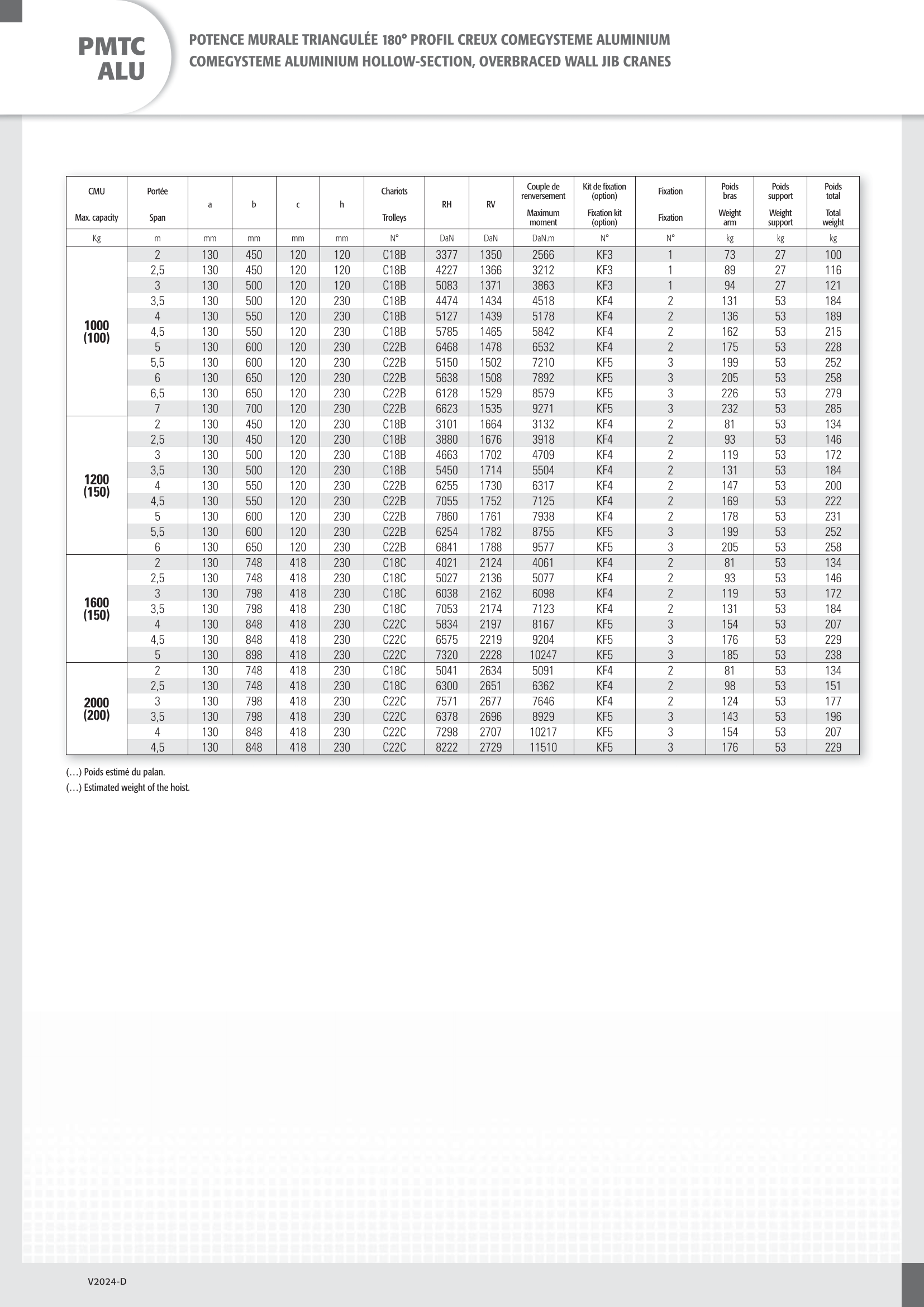 PMTC
ALU

POTENCE MURALE TRIANGULÉE 180° PROFIL CREUX COMEGYSTEME ALUMINIUM
COMEGYSTEME ALUMINIUM HOLLOW-SECTION, OVERBRACED WALL JIB CRANES

| CMU Max. capacity | Portée Span | a | b | c | h | Chariots Trolleys | RH | RV | Couple de renversement Maximum moment | Kit de fixation (option) Fixation kit (option) | Fixation Fixation | Poids bras Weight arm | Poids support Weight support | Poids total Total weight |
|---|---|---|---|---|---|---|---|---|---|---|---|---|---|---|
| Kg | m | mm | mm | mm | mm | N° | DaN | DaN | DaN.m | N° | N° | kg | kg | kg |
| 1000 (100) | 2 | 130 | 450 | 120 | 120 | C18B | 3377 | 1350 | 2566 | KF3 | 1 | 73 | 27 | 100 |
| | 2,5 | 130 | 450 | 120 | 120 | C18B | 4227 | 1366 | 3212 | KF3 | 1 | 89 | 27 | 116 |
| | 3 | 130 | 500 | 120 | 120 | C18B | 5083 | 1371 | 3863 | KF3 | 1 | 94 | 27 | 121 |
| | 3,5 | 130 | 500 | 120 | 230 | C18B | 4474 | 1434 | 4518 | KF4 | 2 | 131 | 53 | 184 |
| | 4 | 130 | 550 | 120 | 230 | C18B | 5127 | 1439 | 5178 | KF4 | 2 | 136 | 53 | 189 |
| | 4,5 | 130 | 550 | 120 | 230 | C18B | 5785 | 1465 | 5842 | KF4 | 2 | 162 | 53 | 215 |
| | 5 | 130 | 600 | 120 | 230 | C22B | 6468 | 1478 | 6532 | KF4 | 2 | 175 | 53 | 228 |
| | 5,5 | 130 | 600 | 120 | 230 | C22B | 5150 | 1502 | 7210 | KF5 | 3 | 199 | 53 | 252 |
| | 6 | 130 | 650 | 120 | 230 | C22B | 5638 | 1508 | 7892 | KF5 | 3 | 205 | 53 | 258 |
| | 6,5 | 130 | 650 | 120 | 230 | C22B | 6128 | 1529 | 8579 | KF5 | 3 | 226 | 53 | 279 |
| | 7 | 130 | 700 | 120 | 230 | C22B | 6623 | 1535 | 9271 | KF5 | 3 | 232 | 53 | 285 |
| 1200 (150) | 2 | 130 | 450 | 120 | 230 | C18B | 3101 | 1664 | 3132 | KF4 | 2 | 81 | 53 | 134 |
| | 2,5 | 130 | 450 | 120 | 230 | C18B | 3880 | 1676 | 3918 | KF4 | 2 | 93 | 53 | 146 |
| | 3 | 130 | 500 | 120 | 230 | C18B | 4663 | 1702 | 4709 | KF4 | 2 | 119 | 53 | 172 |
| | 3,5 | 130 | 500 | 120 | 230 | C18B | 5450 | 1714 | 5504 | KF4 | 2 | 131 | 53 | 184 |
| | 4 | 130 | 550 | 120 | 230 | C22B | 6255 | 1730 | 6317 | KF4 | 2 | 147 | 53 | 200 |
| | 4,5 | 130 | 550 | 120 | 230 | C22B | 7055 | 1752 | 7125 | KF4 | 2 | 169 | 53 | 222 |
| | 5 | 130 | 600 | 120 | 230 | C22B | 7860 | 1761 | 7938 | KF4 | 2 | 178 | 53 | 231 |
| | 5,5 | 130 | 600 | 120 | 230 | C22B | 6254 | 1782 | 8755 | KF5 | 3 | 199 | 53 | 252 |
| | 6 | 130 | 650 | 120 | 230 | C22B | 6841 | 1788 | 9577 | KF5 | 3 | 205 | 53 | 258 |
| 1600 (150) | 2 | 130 | 748 | 418 | 230 | C18C | 4021 | 2124 | 4061 | KF4 | 2 | 81 | 53 | 134 |
| | 2,5 | 130 | 748 | 418 | 230 | C18C | 5027 | 2136 | 5077 | KF4 | 2 | 93 | 53 | 146 |
| | 3 | 130 | 798 | 418 | 230 | C18C | 6038 | 2162 | 6098 | KF4 | 2 | 119 | 53 | 172 |
| | 3,5 | 130 | 798 | 418 | 230 | C18C | 7053 | 2174 | 7123 | KF4 | 2 | 131 | 53 | 184 |
| | 4 | 130 | 848 | 418 | 230 | C22C | 5834 | 2197 | 8167 | KF5 | 3 | 154 | 53 | 207 |
| | 4,5 | 130 | 848 | 418 | 230 | C22C | 6575 | 2219 | 9204 | KF5 | 3 | 176 | 53 | 229 |
| | 5 | 130 | 898 | 418 | 230 | C22C | 7320 | 2228 | 10247 | KF5 | 3 | 185 | 53 | 238 |
| 2000 (200) | 2 | 130 | 748 | 418 | 230 | C18C | 5041 | 2634 | 5091 | KF4 | 2 | 81 | 53 | 134 |
| | 2,5 | 130 | 748 | 418 | 230 | C18C | 6300 | 2651 | 6362 | KF4 | 2 | 98 | 53 | 151 |
| | 3 | 130 | 798 | 418 | 230 | C22C | 7571 | 2677 | 7646 | KF4 | 2 | 124 | 53 | 177 |
| | 3,5 | 130 | 798 | 418 | 230 | C22C | 6378 | 2696 | 8929 | KF5 | 3 | 143 | 53 | 196 |
| | 4 | 130 | 848 | 418 | 230 | C22C | 7298 | 2707 | 10217 | KF5 | 3 | 154 | 53 | 207 |
| | 4,5 | 130 | 848 | 418 | 230 | C22C | 8222 | 2729 | 11510 | KF5 | 3 | 176 | 53 | 229 |

(…) Poids estimé du palan.
(…) Estimated weight of the hoist.

V2024-D